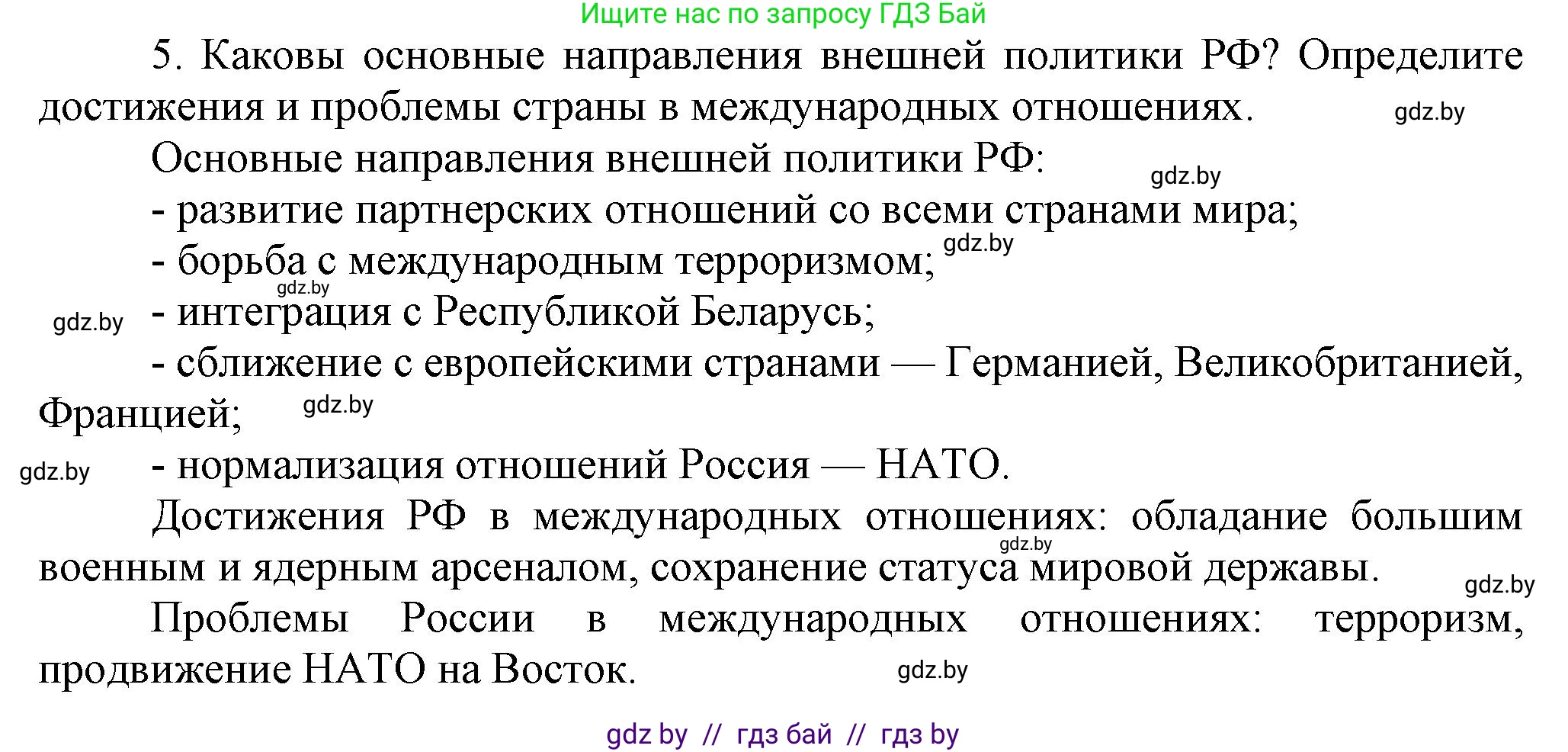 Ищите нас по запросу ГДЗ Бай

5. Каковы основные направления внешней политики РФ? Определите достижения и проблемы страны в международных отношениях. gdz.by

Основные направления внешней политики РФ: gdz.by

- развитие партнерских отношений со всеми странами мира;

- борьба с международным терроризмом; gdz.by

gdz.by

gdz.by - интеграция с Республикой Беларусь;

- сближение с европейскими странами — Германией, Великобританией, Францией; gdz.by

gdz.by - нормализация отношений Россия — НАТО.

Достижения РФ в международных отношениях: обладание большим военным и ядерным арсеналом, сохранение статуса мировой державы. gdz.by gdz.by

Проблемы России в международных отношениях: терроризм, продвижение НАТО на Восток. gdz.by

gdz by // гдз бай // гдз by